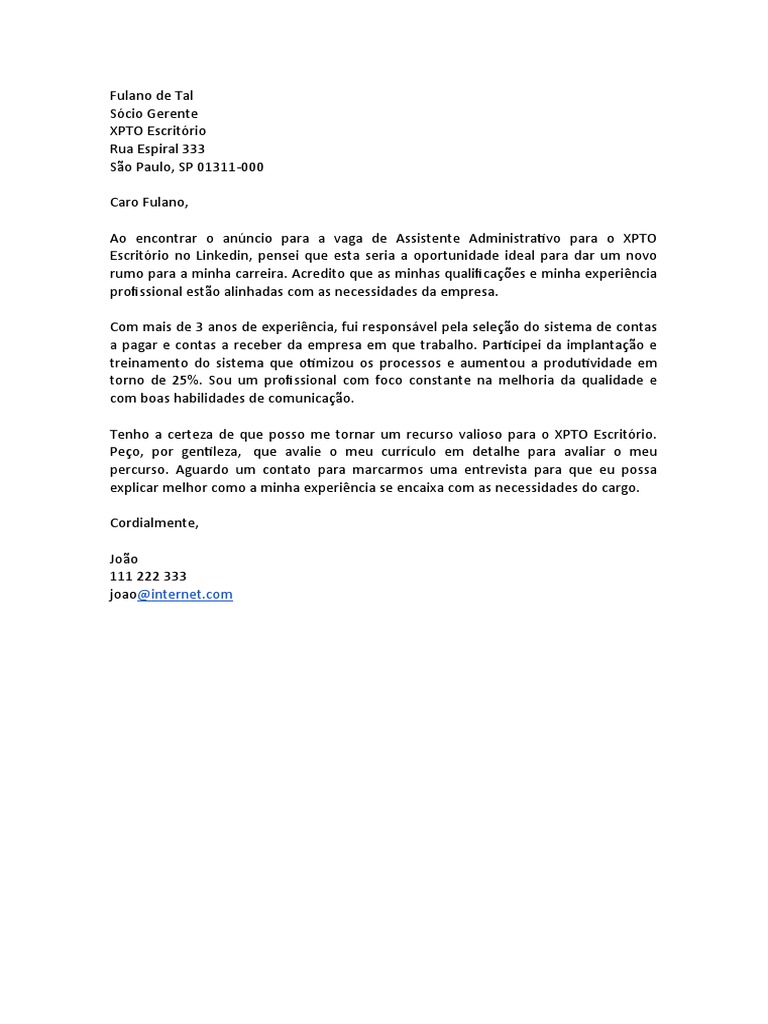 Fulano de Tal
Sócio Gerente
XPTO Escritório
Rua Espiral 333
São Paulo, SP 01311-000

Caro Fulano,

Ao encontrar o anúncio para a vaga de Assistente Administrativo para o XPTO Escritório no Linkedin, pensei que esta seria a oportunidade ideal para dar um novo rumo para a minha carreira. Acredito que as minhas qualificações e minha experiência profissional estão alinhadas com as necessidades da empresa.

Com mais de 3 anos de experiência, fui responsável pela seleção do sistema de contas a pagar e contas a receber da empresa em que trabalho. Participei da implantação e treinamento do sistema que otimizou os processos e aumentou a produtividade em torno de 25%. Sou um profissional com foco constante na melhoria da qualidade e com boas habilidades de comunicação.

Tenho a certeza de que posso me tornar um recurso valioso para o XPTO Escritório. Peço, por gentileza, que avalie o meu currículo em detalhe para avaliar o meu percurso. Aguardo um contato para marcarmos uma entrevista para que eu possa explicar melhor como a minha experiência se encaixa com as necessidades do cargo.

Cordialmente,

João
111 222 333
joao@internet.com